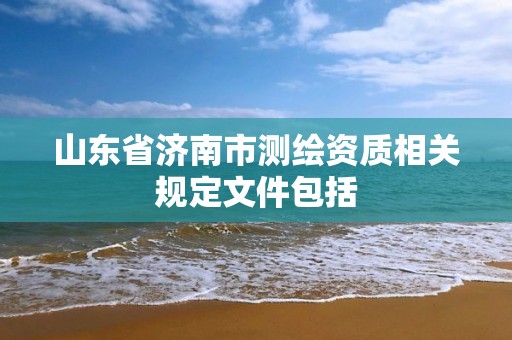 山东省济南市测绘资质相关规定文件包括